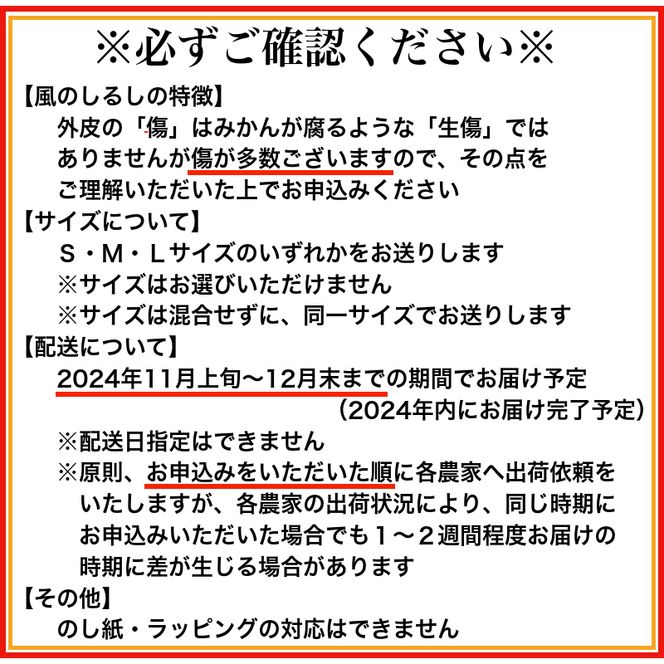 ※必ずご確認ください※

【風のしるしの特徴】
外皮の「傷」はみかんが腐るような「生傷」ではありませんが傷が多数ございますので、その点をご理解いただいた上でお申込みください

【サイズについて】
Ｓ・Ｍ・Ｌサイズのいずれかをお送りします
※サイズはお選びいただけません
※サイズは混合せずに、同一サイズでお送りします

【配送について】
2024年11月上旬～12月末までの期間でお届け予定
（2024年内にお届け完了予定）
※配送日指定はできません
※原則、お申込みをいただいた順に各農家へ出荷依頼をいたしますが、各農家の出荷状況により、同じ時期にお申込みいただいた場合でも１～２週間程度お届けの時期に差が生じる場合があります

【その他】
のし紙・ラッピングの対応はできません